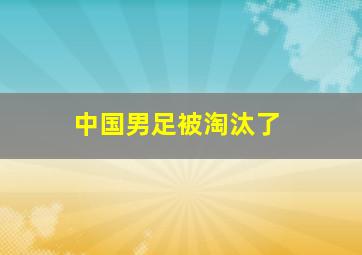 中国男足被淘汰了